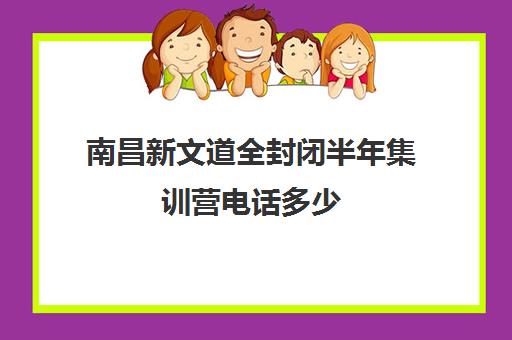 南昌新文道全封闭半年集训营电话多少